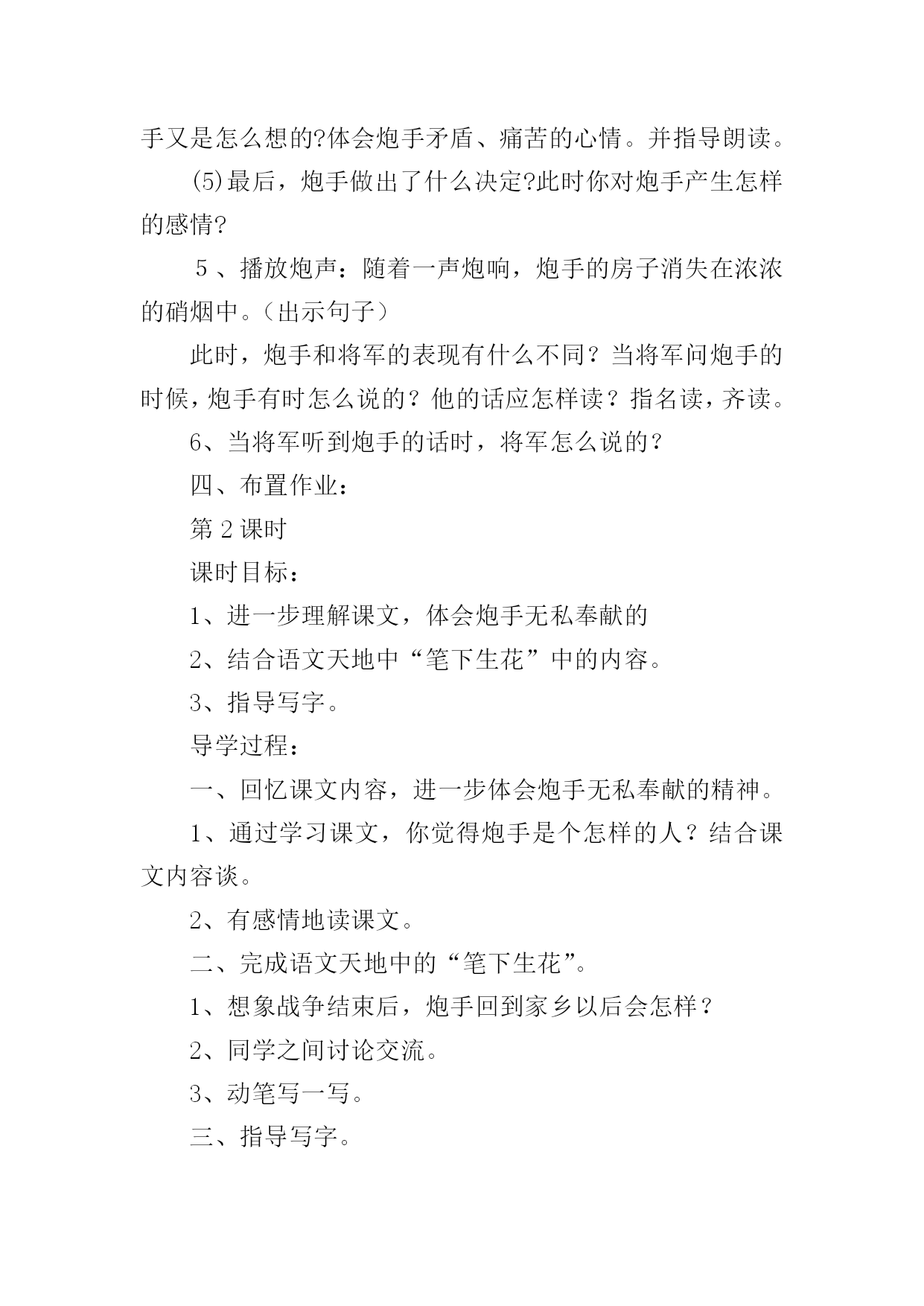 手又是怎么想的?体会炮手矛盾、痛苦的心情。并指导朗读。

(5)最后，炮手做出了什么决定?此时你对炮手产生怎样的感情?

５、播放炮声：随着一声炮响，炮手的房子消失在浓浓的硝烟中。（出示句子）

此时，炮手和将军的表现有什么不同？当将军问炮手的时候，炮手有时怎么说的？他的话应怎样读？指名读，齐读。

6、当将军听到炮手的话时，将军怎么说的？

四、布置作业：

第２课时

课时目标：

1、进一步理解课文，体会炮手无私奉献的

2、结合语文天地中“笔下生花”中的内容。

3、指导写字。

导学过程：

一、回忆课文内容，进一步体会炮手无私奉献的精神。

1、通过学习课文，你觉得炮手是个怎样的人？结合课文内容谈。

2、有感情地读课文。

二、完成语文天地中的“笔下生花”。

1、想象战争结束后，炮手回到家乡以后会怎样？

2、同学之间讨论交流。

3、动笔写一写。

三、指导写字。